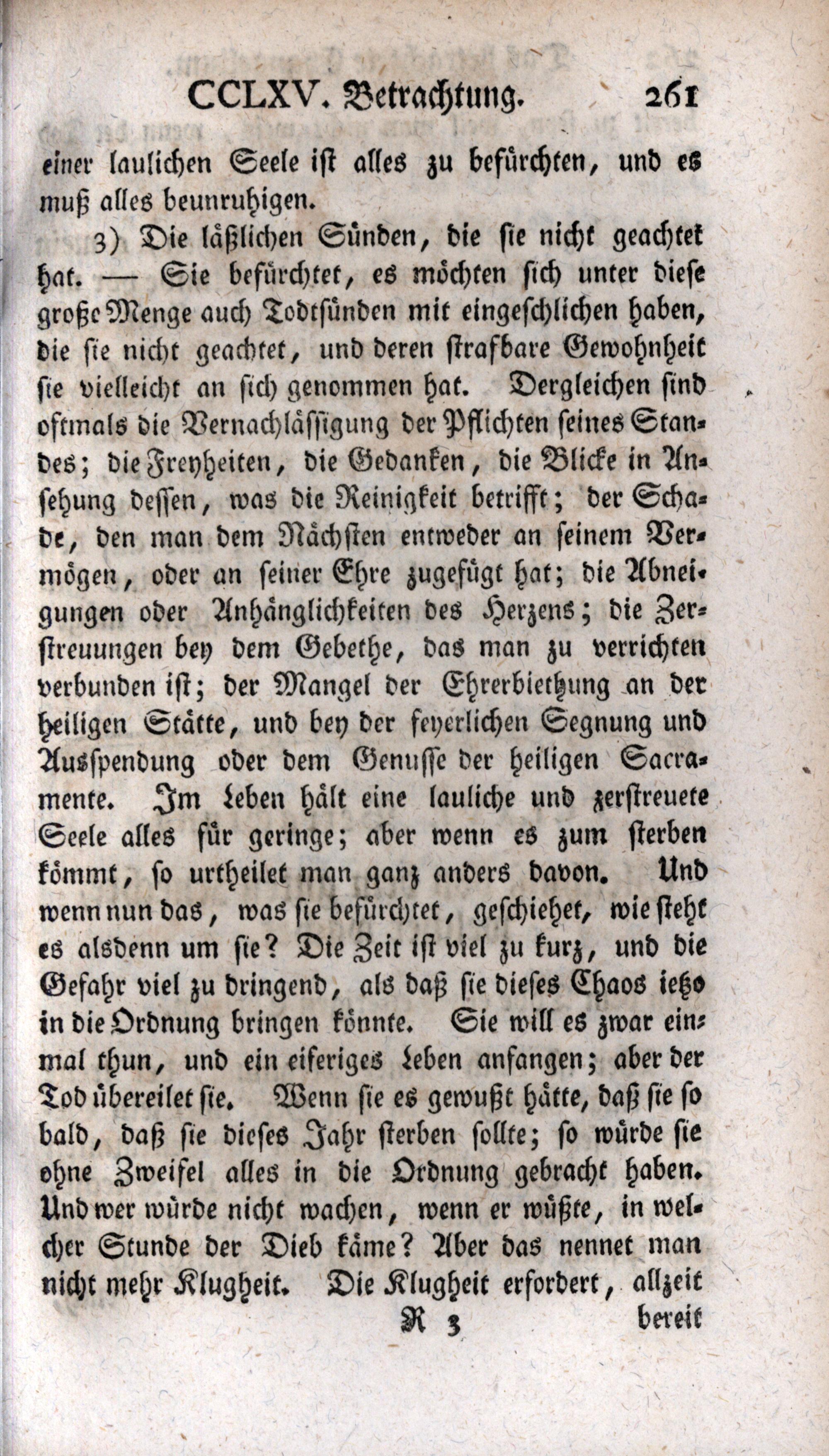 CCLXV. Betrachtung. 261

einer laulichen Seele ist alles zu befürchten, und es muß alles beunruhigen.

3) Die läßlichen Sünden, die sie nicht geachtet hat. — Sie befürchtet, es möchten sich unter diese große Menge auch Todtsünden mit eingeschlichen haben, die sie nicht geachtet, und deren strafbare Gewohnheit sie vielleicht an sich genommen hat. Dergleichen sind oftmals die Vernachlässigung der Pflichten seines Standes; die Freyheiten, die Gedanken, die Blicke in Ansehung dessen, was die Reinigkeit betrifft; der Schade, den man dem Nächsten entweder an seinem Vermögen, oder an seiner Ehre zugefügt hat; die Abneigungen oder Anhänglichkeiten des Herzens; die Zerstreuungen bey dem Gebethe, das man zu verrichten verbunden ist; der Mangel der Ehrerbiethung an der heiligen Stätte, und bey der feyerlichen Segnung und Ausspendung oder dem Genusse der heiligen Sacramente. Im Leben hält eine lauliche und zerstreuete Seele alles für geringe; aber wenn es zum sterben kömmt, so urtheilet man ganz anders davon. Und wenn nun das, was sie befürchtet, geschiehet, wie steht es alsdenn um sie? Die Zeit ist viel zu kurz, und die Gefahr viel zu dringend, als daß sie dieses Chaos ietzo in die Ordnung bringen könnte. Sie will es zwar einmal thun, und ein eiferiges Leben anfangen; aber der Tod übereilet sie. Wenn sie es gewußt hätte, daß sie so bald, daß sie dieses Jahr sterben sollte; so würde sie ohne Zweifel alles in die Ordnung gebracht haben. Und wer würde nicht wachen, wenn er wüßte, in welcher Stunde der Dieb käme? Aber das nennet man nicht mehr Klugheit. Die Klugheit erfordert, allzeit

R 3 bereit